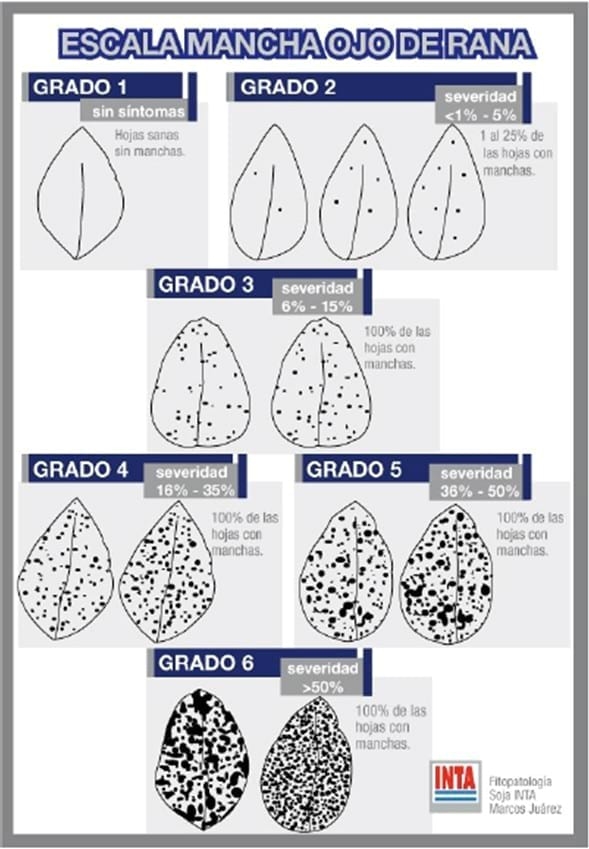 ESCALA MANCHA OJO DE RANA

GRADO 1
sin síntomas
Hojas sanas sin manchas.

GRADO 2
severidad
<1% - 5%
1 al 25% de las hojas con manchas.

GRADO 3
severidad
6% - 15%
100% de las hojas con manchas.

GRADO 4
severidad
16% - 35%
100% de las hojas con manchas.

GRADO 5
severidad
36% - 50%
100% de las hojas con manchas.

GRADO 6
severidad
>50%
100% de las hojas con manchas.

INTA
Fitopatología Soja INTA Marcos Juárez